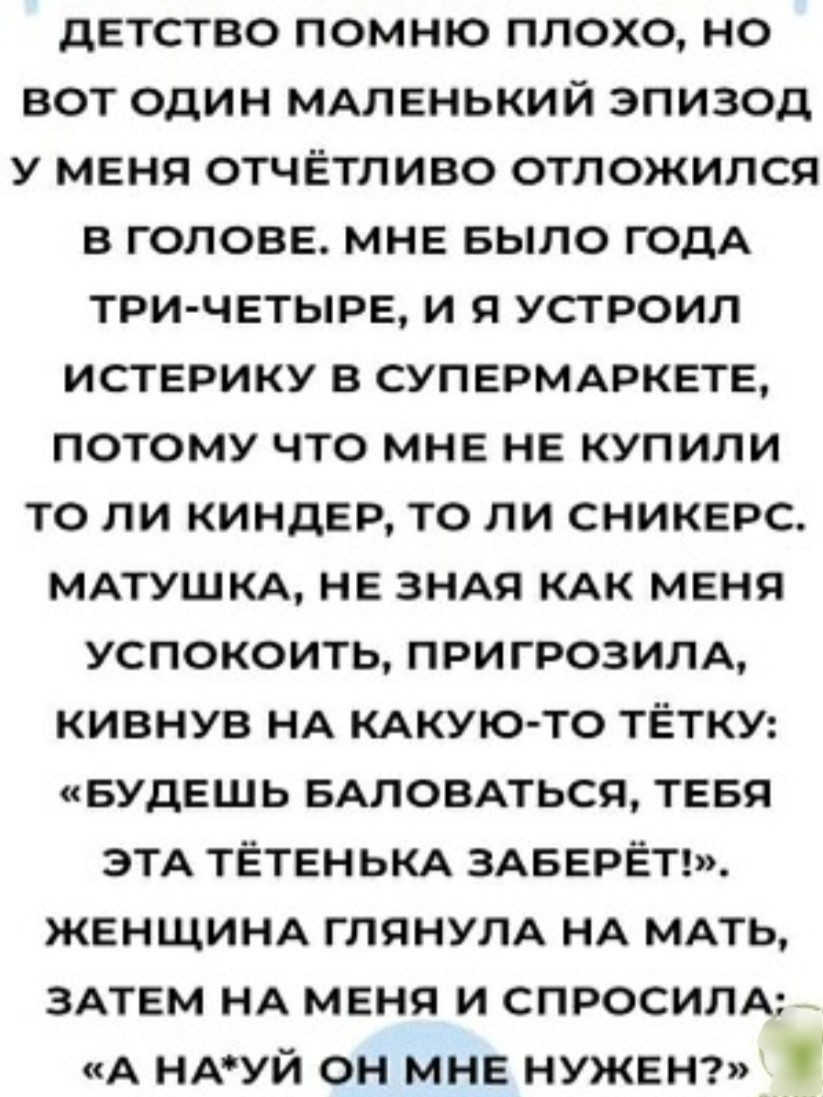 ДЕТСТВО ПОМНЮ ПЛОХО, НО ВОТ ОДИН МАЛЕНЬКИЙ ЭПИЗОД У МЕНЯ ОТЧЁТЛИВО ОТЛОЖИЛСЯ В ГОЛОВЕ. МНЕ БЫЛО ГОДА ТРИ-ЧЕТЫРЕ, И Я УСТРОИЛ ИСТЕРИКУ В СУПЕРМАРКЕТЕ, ПОТОМУ ЧТО МНЕ НЕ КУПИЛИ ТО ЛИ КИНДЕР, ТО ЛИ СНИКЕРС. МАТУШКА, НЕ ЗНАЯ КАК МЕНЯ УСПОКОИТЬ, ПРИГРОЗИЛА, КИВНУВ НА КАКУЮ-ТО ТЁТКУ: «БУДЕШЬ БАЛОВАТЬСЯ, ТЕБЯ ЭТА ТЁТЕНЬКА ЗАБЕРЁТ!». ЖЕНЩИНА ГЛЯНУЛА НА МАТЬ, ЗАТЕМ НА МЕНЯ И СПРОСИЛА: «А НА*УЙ ОН МНЕ НУЖЕН?»